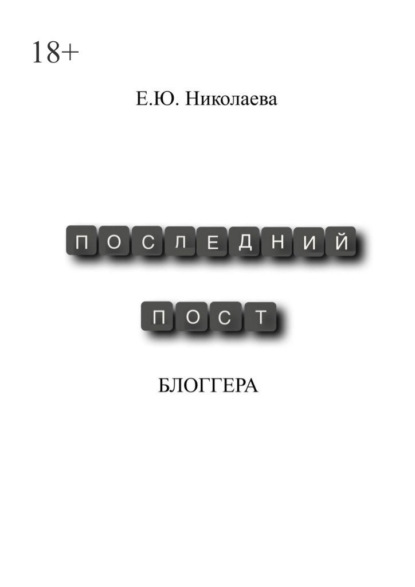 18+

Е.Ю. Николаева

ПОСЛЕДНИЙ

ПОСТ

БЛОГГЕРА